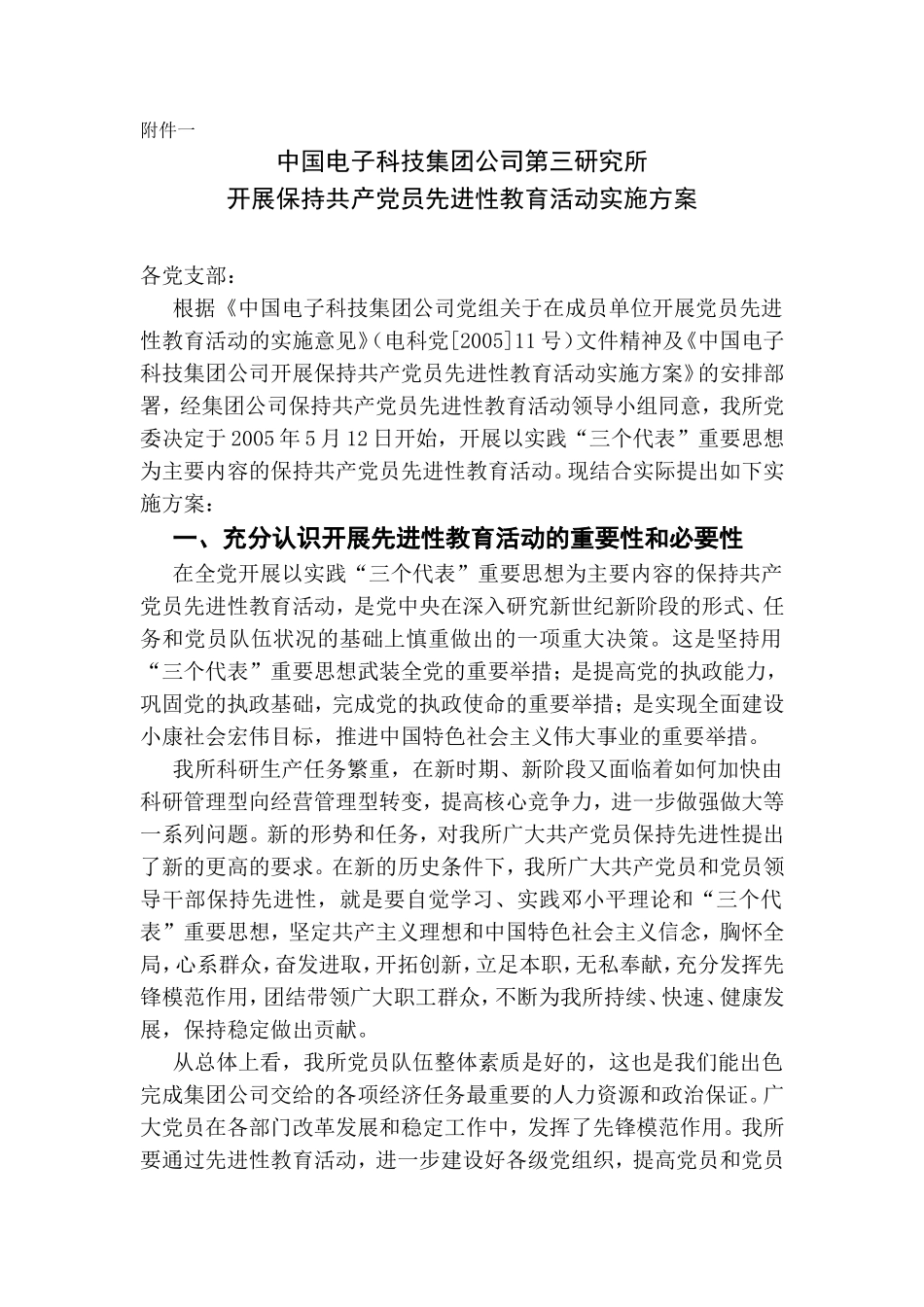 附件一

中国电子科技集团公司第三研究所
开展保持共产党员先进性教育活动实施方案

各党支部：

根据《中国电子科技集团公司党组关于在成员单位开展党员先进性教育活动的实施意见》（电科党[2005]11号）文件精神及《中国电子科技集团公司开展保持共产党员先进性教育活动实施方案》的安排部署，经集团公司保持共产党员先进性教育活动领导小组同意，我所党委决定于2005年5月12日开始，开展以实践“三个代表”重要思想为主要内容的保持共产党员先进性教育活动。现结合实际提出如下实施方案：

一、充分认识开展先进性教育活动的重要性和必要性

在全党开展以实践“三个代表”重要思想为主要内容的保持共产党员先进性教育活动，是党中央在深入研究新世纪新阶段的形式、任务和党员队伍状况的基础上慎重做出的一项重大决策。这是坚持用“三个代表”重要思想武装全党的重要举措；是提高党的执政能力，巩固党的执政基础，完成党的执政使命的重要举措；是实现全面建设小康社会宏伟目标，推进中国特色社会主义伟大事业的重要举措。

我所科研生产任务繁重，在新时期、新阶段又面临着如何加快由科研管理型向经营管理型转变，提高核心竞争力，进一步做强做大等一系列问题。新的形势和任务，对我所广大共产党员保持先进性提出了新的更高的要求。在新的历史条件下，我所广大共产党员和党员领导干部保持先进性，就是要自觉学习、实践邓小平理论和“三个代表”重要思想，坚定共产主义理想和中国特色社会主义信念，胸怀全局，心系群众，奋发进取，开拓创新，立足本职，无私奉献，充分发挥先锋模范作用，团结带领广大职工群众，不断为我所持续、快速、健康发展，保持稳定做出贡献。

从总体上看，我所党员队伍整体素质是好的，这也是我们能出色完成集团公司交给的各项经济任务最重要的人力资源和政治保证。广大党员在各部门改革发展和稳定工作中，发挥了先锋模范作用。我所要通过先进性教育活动，进一步建设好各级党组织，提高党员和党员